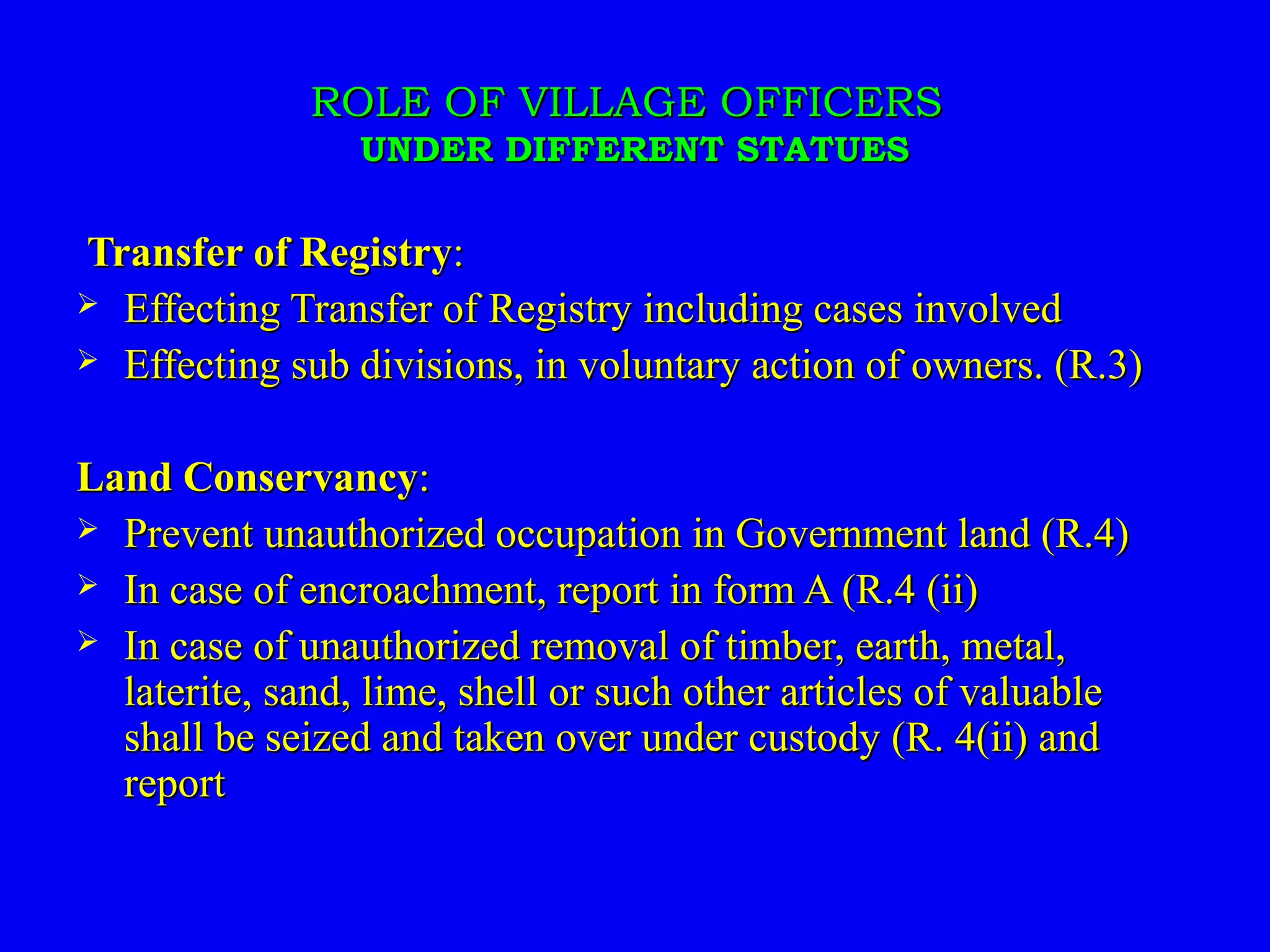 ROLE OF VILLAGE OFFICERS
UNDER DIFFERENT STATUES

Transfer of Registry:

➢ Effecting Transfer of Registry including cases involved
➢ Effecting sub divisions, in voluntary action of owners. (R.3)

Land Conservancy:

➢ Prevent unauthorized occupation in Government land (R.4)
➢ In case of encroachment, report in form A (R.4 (ii)
➢ In case of unauthorized removal of timber, earth, metal, laterite, sand, lime, shell or such other articles of valuable shall be seized and taken over under custody (R. 4(ii) and report